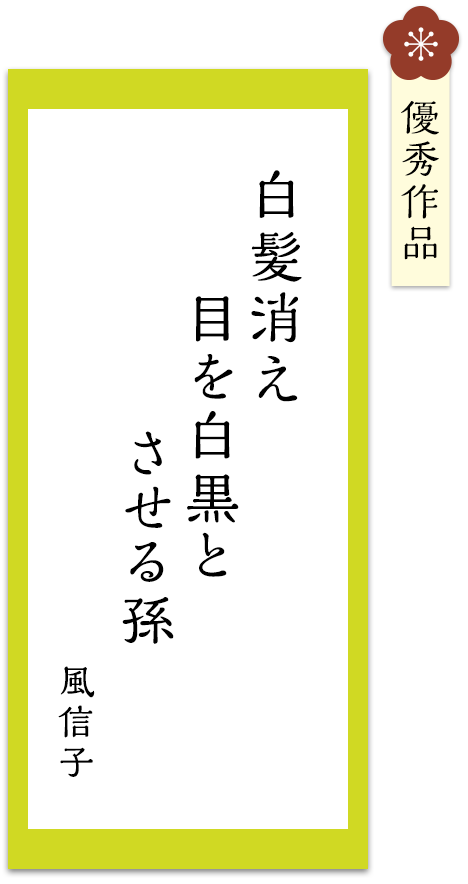 優秀作品

白髪消え
目を白黒と
させる孫

風信子